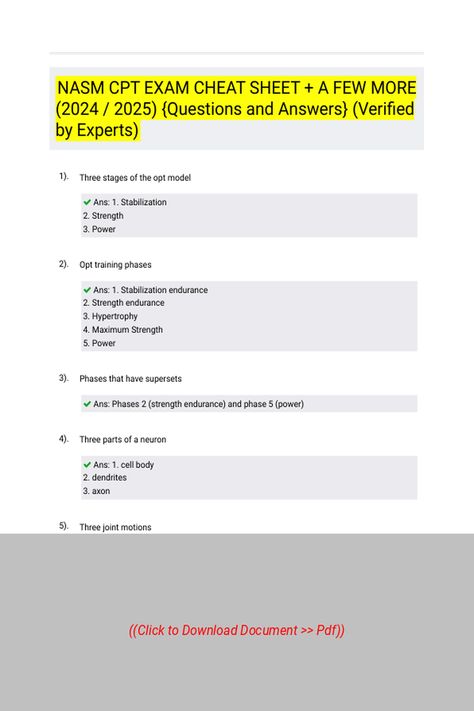 NASM CPT EXAM CHEAT SHEET + A FEW MORE (2024 / 2025) {Questions and Answers} (Verified by Experts)

1). Three stages of the opt model

✔ Ans: 1. Stabilization
2. Strength
3. Power

2). Opt training phases

✔ Ans: 1. Stabilization endurance
2. Strength endurance
3. Hypertrophy
4. Maximum Strength
5. Power

3). Phases that have supersets

✔ Ans: Phases 2 (strength endurance) and phase 5 (power)

4). Three parts of a neuron

✔ Ans: 1. cell body
2. dendrites
3. axon

5). Three joint motions

((Click to Download Document >> Pdf))